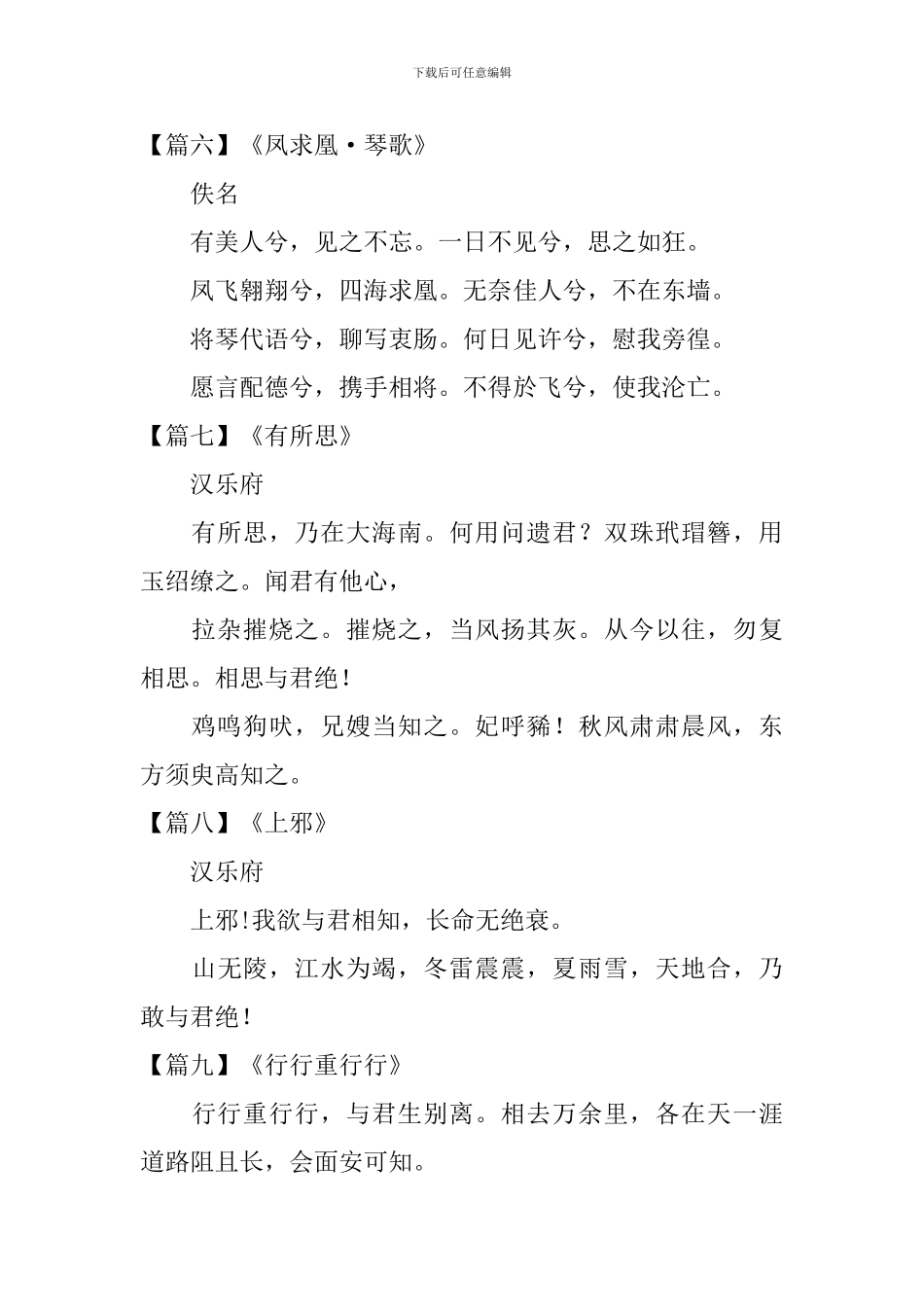 下载后可任意编辑

【篇六】《凤求凰·琴歌》

佚名

有美人兮，见之不忘。一日不见兮，思之如狂。

凤飞翱翔兮，四海求凰。无奈佳人兮，不在东墙。

将琴代语兮，聊写衷肠。何日见许兮，慰我旁徨。

愿言配德兮，携手相将。不得於飞兮，使我沦亡。

【篇七】《有所思》

汉乐府

有所思，乃在大海南。何用问遗君？双珠玳瑁簪，用玉绍缭之。闻君有他心，

拉杂摧烧之。摧烧之，当风扬其灰。从今以往，勿复相思。相思与君绝！

鸡鸣狗吠，兄嫂当知之。妃呼豨！秋风肃肃晨风，东方须臾高知之。

【篇八】《上邪》

汉乐府

上邪!我欲与君相知，长命无绝衰。

山无陵，江水为竭，冬雷震震，夏雨雪，天地合，乃敢与君绝！

【篇九】《行行重行行》

行行重行行，与君生别离。相去万余里，各在天一涯道路阻且长，会面安可知。